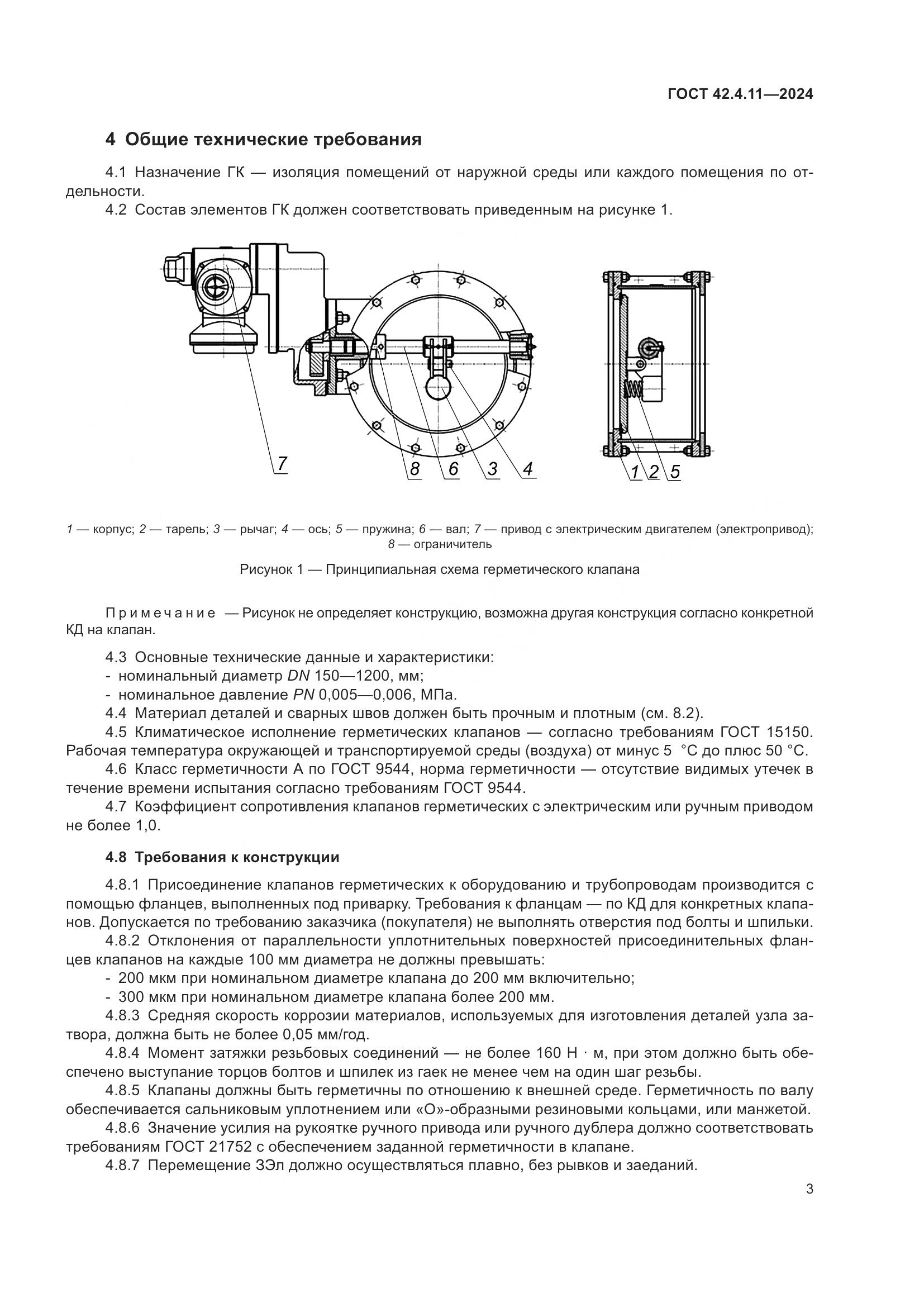 ГОСТ 42.4.11—2024

4 Общие технические требования

4.1 Назначение ГК — изоляция помещений от наружной среды или каждого помещения по отдельности.

4.2 Состав элементов ГК должен соответствовать приведенным на рисунке 1.

7 8 6 3 4 1 2 5

1 — корпус; 2 — тарель; 3 — рычаг; 4 — ось; 5 — пружина; 6 — вал; 7 — привод с электрическим двигателем (электропривод); 8 — ограничитель

Рисунок 1 — Принципиальная схема герметического клапана

Примечание — Рисунок не определяет конструкцию, возможна другая конструкция согласно конкретной КД на клапан.

4.3 Основные технические данные и характеристики:
- номинальный диаметр DN 150—1200, мм;
- номинальное давление PN 0,005—0,006, МПа.

4.4 Материал деталей и сварных швов должен быть прочным и плотным (см. 8.2).

4.5 Климатическое исполнение герметических клапанов — согласно требованиям ГОСТ 15150. Рабочая температура окружающей и транспортируемой среды (воздуха) от минус 5 °С до плюс 50 °С.

4.6 Класс герметичности А по ГОСТ 9544, норма герметичности — отсутствие видимых утечек в течение времени испытания согласно требованиям ГОСТ 9544.

4.7 Коэффициент сопротивления клапанов герметических с электрическим или ручным приводом не более 1,0.

4.8 Требования к конструкции

4.8.1 Присоединение клапанов герметических к оборудованию и трубопроводам производится с помощью фланцев, выполненных под приварку. Требования к фланцам — по КД для конкретных клапанов. Допускается по требованию заказчика (покупателя) не выполнять отверстия под болты и шпильки.

4.8.2 Отклонения от параллельности уплотнительных поверхностей присоединительных фланцев клапанов на каждые 100 мм диаметра не должны превышать:
- 200 мкм при номинальном диаметре клапана до 200 мм включительно;
- 300 мкм при номинальном диаметре клапана более 200 мм.

4.8.3 Средняя скорость коррозии материалов, используемых для изготовления деталей узла затвора, должна быть не более 0,05 мм/год.

4.8.4 Момент затяжки резьбовых соединений — не более 160 Н · м, при этом должно быть обеспечено выступание торцов болтов и шпилек из гаек не менее чем на один шаг резьбы.

4.8.5 Клапаны должны быть герметичны по отношению к внешней среде. Герметичность по валу обеспечивается сальниковым уплотнением или «О»-образными резиновыми кольцами, или манжетой.

4.8.6 Значение усилия на рукоятке ручного привода или ручного дублера должно соответствовать требованиям ГОСТ 21752 с обеспечением заданной герметичности в клапане.

4.8.7 Перемещение ЗЭл должно осуществляться плавно, без рывков и заеданий.

3